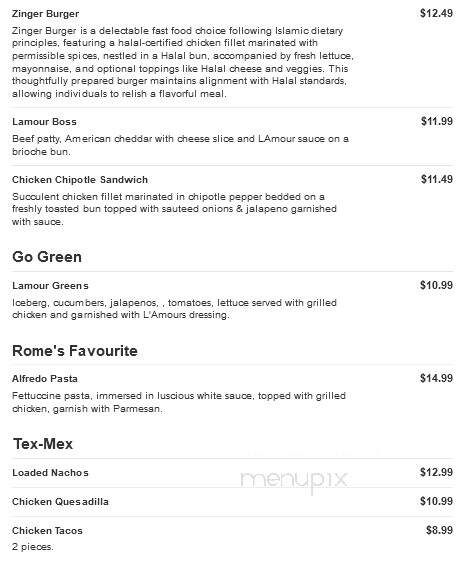 Zinger Burger $12.49

Zinger Burger is a delectable fast food choice following Islamic dietary principles, featuring a halal-certified chicken fillet marinated with permissible spices, nestled in a Halal bun, accompanied by fresh lettuce, mayonnaise, and optional toppings like Halal cheese and veggies. This thoughtfully prepared burger maintains alignment with Halal standards, allowing individuals to relish a flavorful meal.

Lamour Boss $11.99

Beef patty, American cheddar with cheese slice and LAmour sauce on a brioche bun.

Chicken Chipotle Sandwich $11.49

Succulent chicken fillet marinated in chipotle pepper bedded on a freshly toasted bun topped with sauteed onions & jalapeno garnished with sauce.

Go Green

Lamour Greens $10.99

Iceberg, cucumbers, jalapenos, , tomatoes, lettuce served with grilled chicken and garnished with L'Amours dressing.

Rome's Favourite

Alfredo Pasta $14.99

Fettuccine pasta, immersed in luscious white sauce, topped with grilled chicken, garnish with Parmesan.

Tex-Mex

Loaded Nachos $12.99

menupix

Chicken Quesadilla $10.99

Chicken Tacos $8.99

2 pieces.